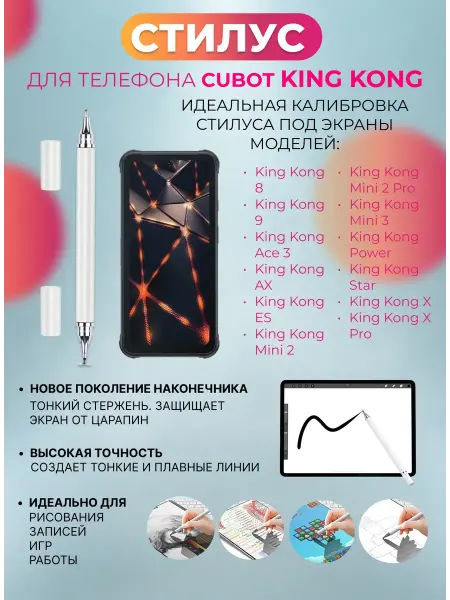 СТИЛУС

ДЛЯ ТЕЛЕФОНА CUBOT KING KONG

ИДЕАЛЬНАЯ КАЛИБРОВКА СТИЛУСА ПОД ЭКРАНЫ МОДЕЛЕЙ:

• King Kong 8
• King Kong 9
• King Kong Ace 3
• King Kong AX
• King Kong ES
• King Kong Mini 2

• King Kong Mini 2 Pro
• King Kong Mini 3
• King Kong Power
• King Kong Star
• King Kong X
• King Kong X Pro

• НОВОЕ ПОКОЛЕНИЕ НАКОНЕЧНИКА
ТОНКИЙ СТЕРЖЕНЬ. ЗАЩИЩАЕТ ЭКРАН ОТ ЦАРАПИН

• ВЫСОКАЯ ТОЧНОСТЬ
СОЗДАЕТ ТОНКИЕ И ПЛАВНЫЕ ЛИНИИ

• ИДЕАЛЬНО ДЛЯ
РИСОВАНИЯ
ЗАПИСЕЙ
ИГР
РАБОТЫ